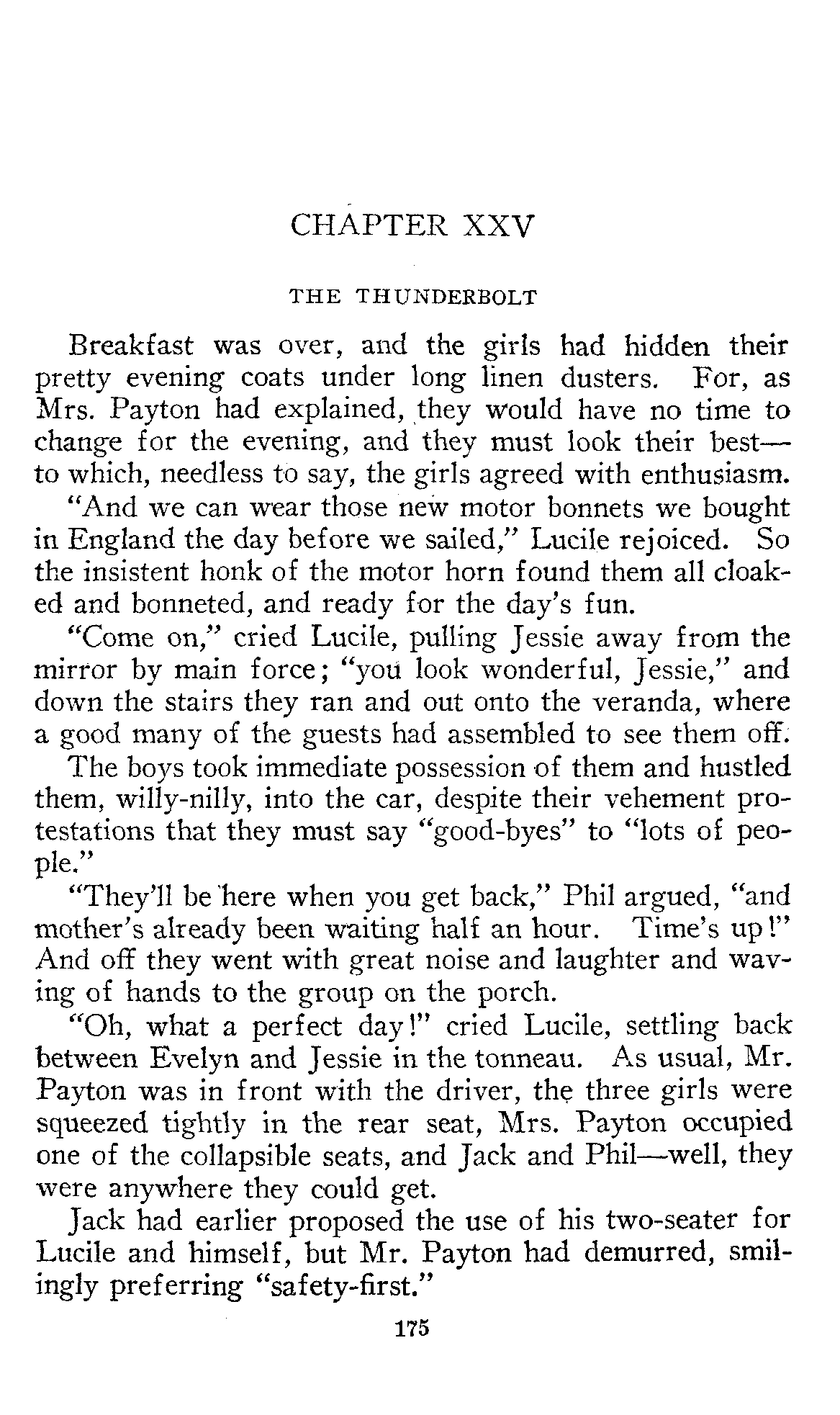 CHAPTER XXV

THE THUNDERBOLT

Breakfast was over, and the girls had hidden their pretty evening coats under long linen dusters. For, as Mrs. Payton had explained, they would have no time to change for the evening, and they must look their best—to which, needless to say, the girls agreed with enthusiasm.

"And we can wear those new motor bonnets we bought in England the day before we sailed," Lucile rejoiced. So the insistent honk of the motor horn found them all cloaked and bonneted, and ready for the day's fun.

"Come on," cried Lucile, pulling Jessie away from the mirror by main force; "you look wonderful, Jessie," and down the stairs they ran and out onto the veranda, where a good many of the guests had assembled to see them off.

The boys took immediate possession of them and hustled them, willy-nilly, into the car, despite their vehement protestations that they must say "good-byes" to "lots of people."

"They'll be here when you get back," Phil argued, "and mother's already been waiting half an hour. Time's up!" And off they went with great noise and laughter and waving of hands to the group on the porch.

"Oh, what a perfect day!" cried Lucile, settling back between Evelyn and Jessie in the tonneau. As usual, Mr. Payton was in front with the driver, the three girls were squeezed tightly in the rear seat, Mrs. Payton occupied one of the collapsible seats, and Jack and Phil—well, they were anywhere they could get.

Jack had earlier proposed the use of his two-seater for Lucile and himself, but Mr. Payton had demurred, smilingly preferring "safety-first."

175